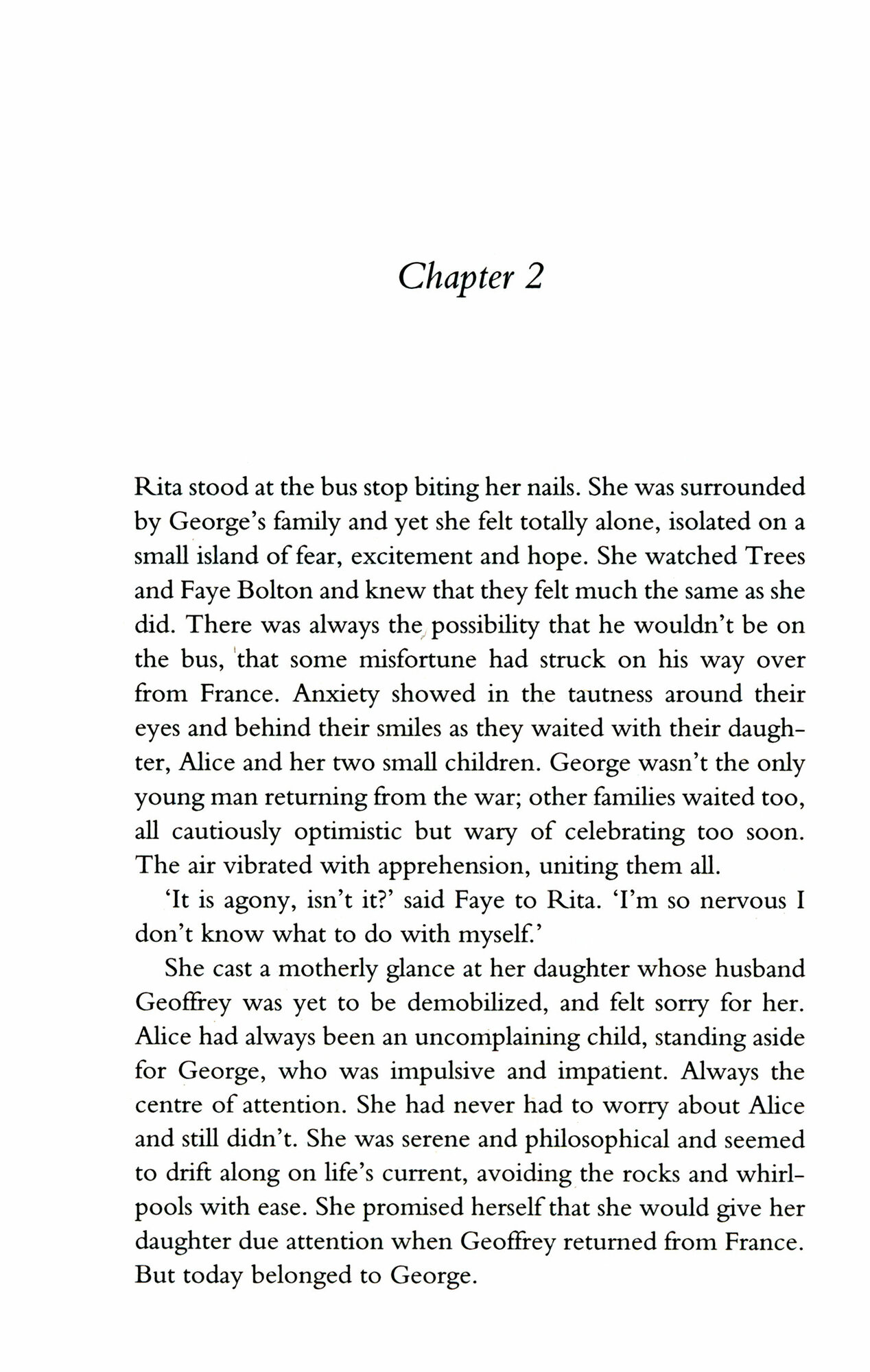 Chapter 2

Rita stood at the bus stop biting her nails. She was surrounded by George's family and yet she felt totally alone, isolated on a small island of fear, excitement and hope. She watched Trees and Faye Bolton and knew that they felt much the same as she did. There was always the possibility that he wouldn't be on the bus, that some misfortune had struck on his way over from France. Anxiety showed in the tautness around their eyes and behind their smiles as they waited with their daughter, Alice and her two small children. George wasn't the only young man returning from the war; other families waited too, all cautiously optimistic but wary of celebrating too soon. The air vibrated with apprehension, uniting them all.

'It is agony, isn't it?' said Faye to Rita. 'I'm so nervous I don't know what to do with myself.'

She cast a motherly glance at her daughter whose husband Geoffrey was yet to be demobilized, and felt sorry for her. Alice had always been an uncomplaining child, standing aside for George, who was impulsive and impatient. Always the centre of attention. She had never had to worry about Alice and still didn't. She was serene and philosophical and seemed to drift along on life's current, avoiding the rocks and whirlpools with ease. She promised herself that she would give her daughter due attention when Geoffrey returned from France. But today belonged to George.